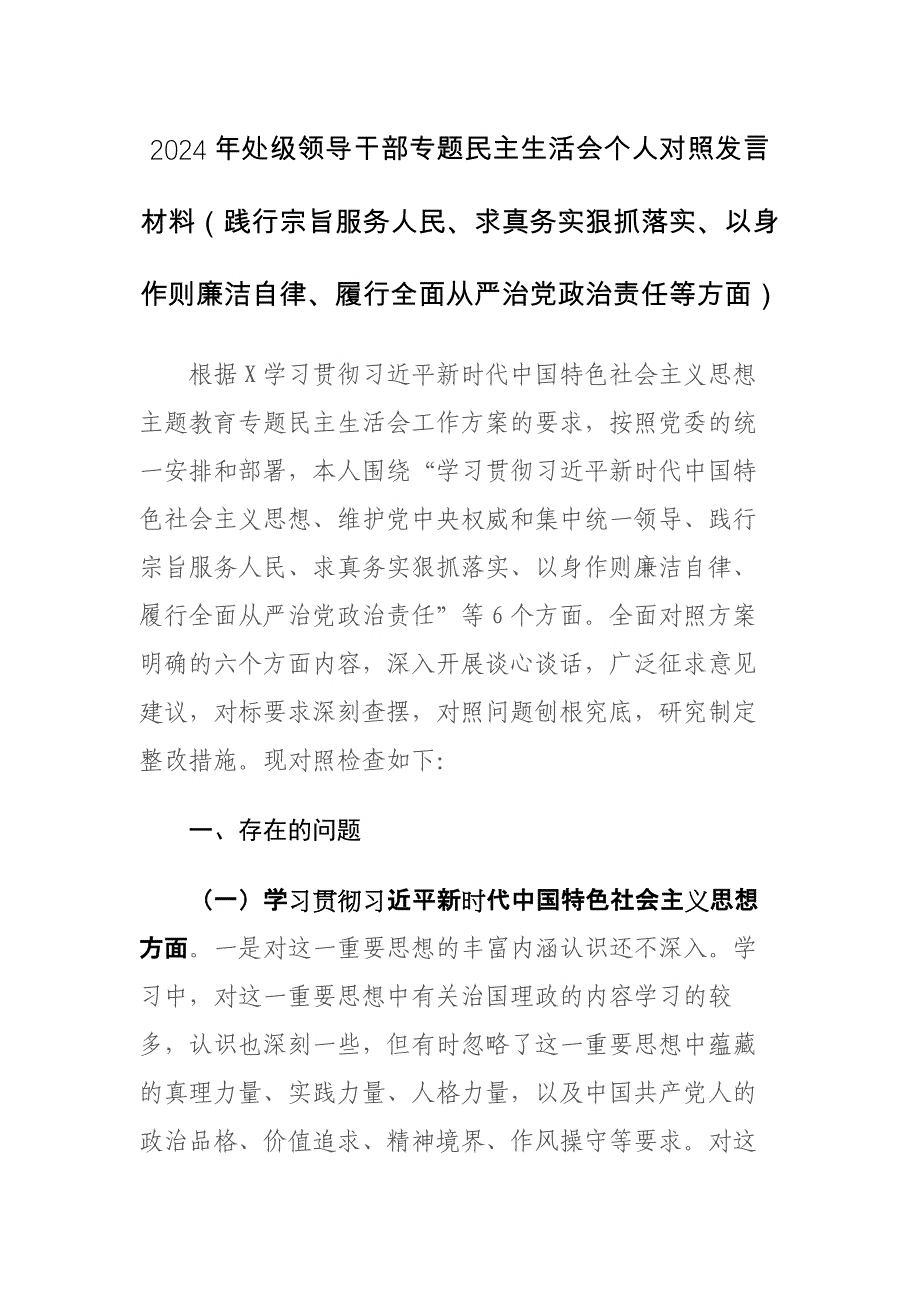 2024年处级领导干部专题民主生活会个人对照发言材料（践行宗旨服务人民、求真务实狠抓落实、以身作则廉洁自律、履行全面从严治党政治责任等方面）

根据X学习贯彻习近平新时代中国特色社会主义思想主题教育专题民主生活会工作方案的要求，按照党委的统一安排和部署，本人围绕“学习贯彻习近平新时代中国特色社会主义思想、维护党中央权威和集中统一领导、践行宗旨服务人民、求真务实狠抓落实、以身作则廉洁自律、履行全面从严治党政治责任”等6个方面。全面对照方案明确的六个方面内容，深入开展谈心谈话，广泛征求意见建议，对标要求深刻查摆，对照问题刨根究底，研究制定整改措施。现对照检查如下:

一、存在的问题

（一）学习贯彻习近平新时代中国特色社会主义思想方面。一是对这一重要思想的丰富内涵认识还不深入。学习中，对这一重要思想中有关治国理政的内容学习的较多，认识也深刻一些，但有时忽略了这一重要思想中蕴藏的真理力量、实践力量、人格力量，以及中国共产党人的政治品格、价值追求、精神境界、作风操守等要求。对这